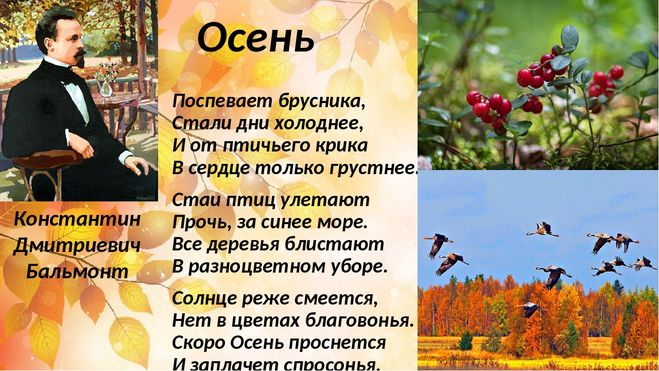 Осень

Поспевает брусника,
Стали дни холоднее,
И от птичьего крика
В сердце только грустнее.

Стаи птиц улетают
Прочь, за синее море.
Все деревья блистают
В разноцветном уборе.

Солнце реже смеется,
Нет в цветах благовонья.
Скоро Осень проснется
И заплачет спросонья.

Константин
Дмитриевич
Бальмонт